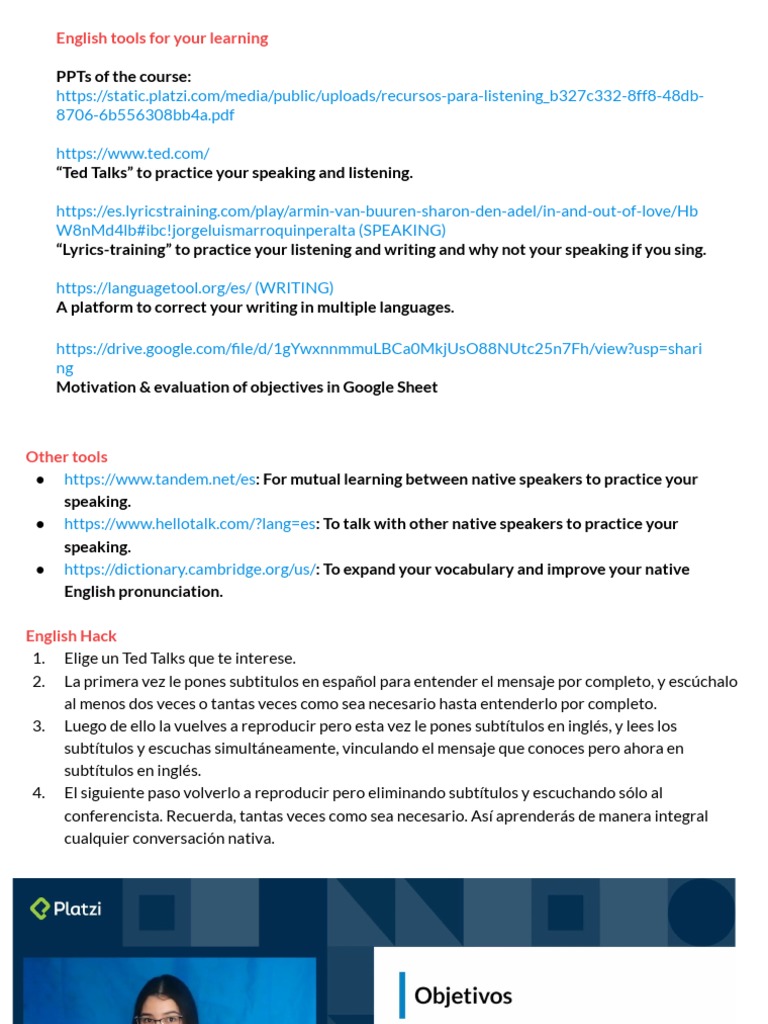 English tools for your learning

PPTs of the course:
https://static.platzi.com/media/public/uploads/recursos-para-listening_b327c332-8ff8-48db-8706-6b556308bb4a.pdf

https://www.ted.com/
“Ted Talks” to practice your speaking and listening.

https://es.lyricstraining.com/play/armin-van-buuren-sharon-den-adel/in-and-out-of-love/HbW8nMd4lb#ibc!jorgeluismarroquinperalta (SPEAKING)
“Lyrics-training” to practice your listening and writing and why not your speaking if you sing.

https://languagetool.org/es/ (WRITING)
A platform to correct your writing in multiple languages.

https://drive.google.com/file/d/1gYwxnnmmuLBCa0MkjUsO88NUtc25n7Fh/view?usp=sharing
Motivation & evaluation of objectives in Google Sheet

Other tools
● https://www.tandem.net/es: For mutual learning between native speakers to practice your speaking.
● https://www.hellotalk.com/?lang=es: To talk with other native speakers to practice your speaking.
● https://dictionary.cambridge.org/us/: To expand your vocabulary and improve your native English pronunciation.

English Hack
1. Elige un Ted Talks que te interese.
2. La primera vez le pones subtitulos en español para entender el mensaje por completo, y escúchalo al menos dos veces o tantas veces como sea necesario hasta entenderlo por completo.
3. Luego de ello la vuelves a reproducir pero esta vez le pones subtítulos en inglés, y lees los subtítulos y escuchas simultáneamente, vinculando el mensaje que conoces pero ahora en subtítulos en inglés.
4. El siguiente paso volverlo a reproducir pero eliminando subtítulos y escuchando sólo al conferencista. Recuerda, tantas veces como sea necesario. Así aprenderás de manera integral cualquier conversación nativa.

Platzi

Objetivos